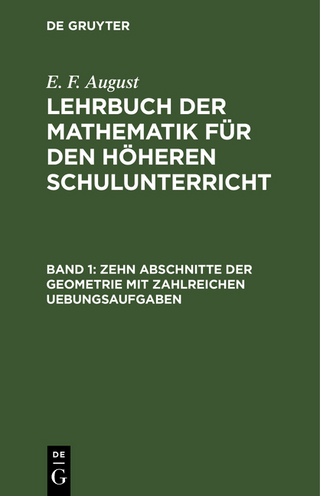 DE GRUYTER

E. F. August

LEHRBUCH DER MATHEMATIK FÜR DEN HÖHEREN SCHULUNTERRICHT

BAND 1: ZEHN ABSCHNITTE DER GEOMETRIE MIT ZAHLREICHEN UEBUNGSAUFGABEN

DE
G